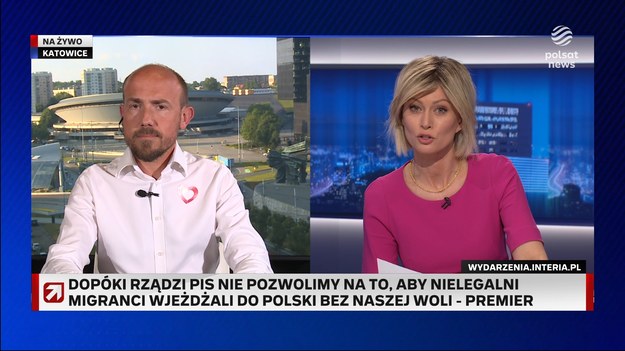 NA ŻYWO
KATOWICE

polsat news

WYDARZENIA.INTERIA.PL

DOPÓKI RZĄDZI PIS NIE POZWOLIMY NA TO, ABY NIELEGALNI MIGRANCI WJEŻDŻALI DO POLSKI BEZ NASZEJ WOLI - PREMIER